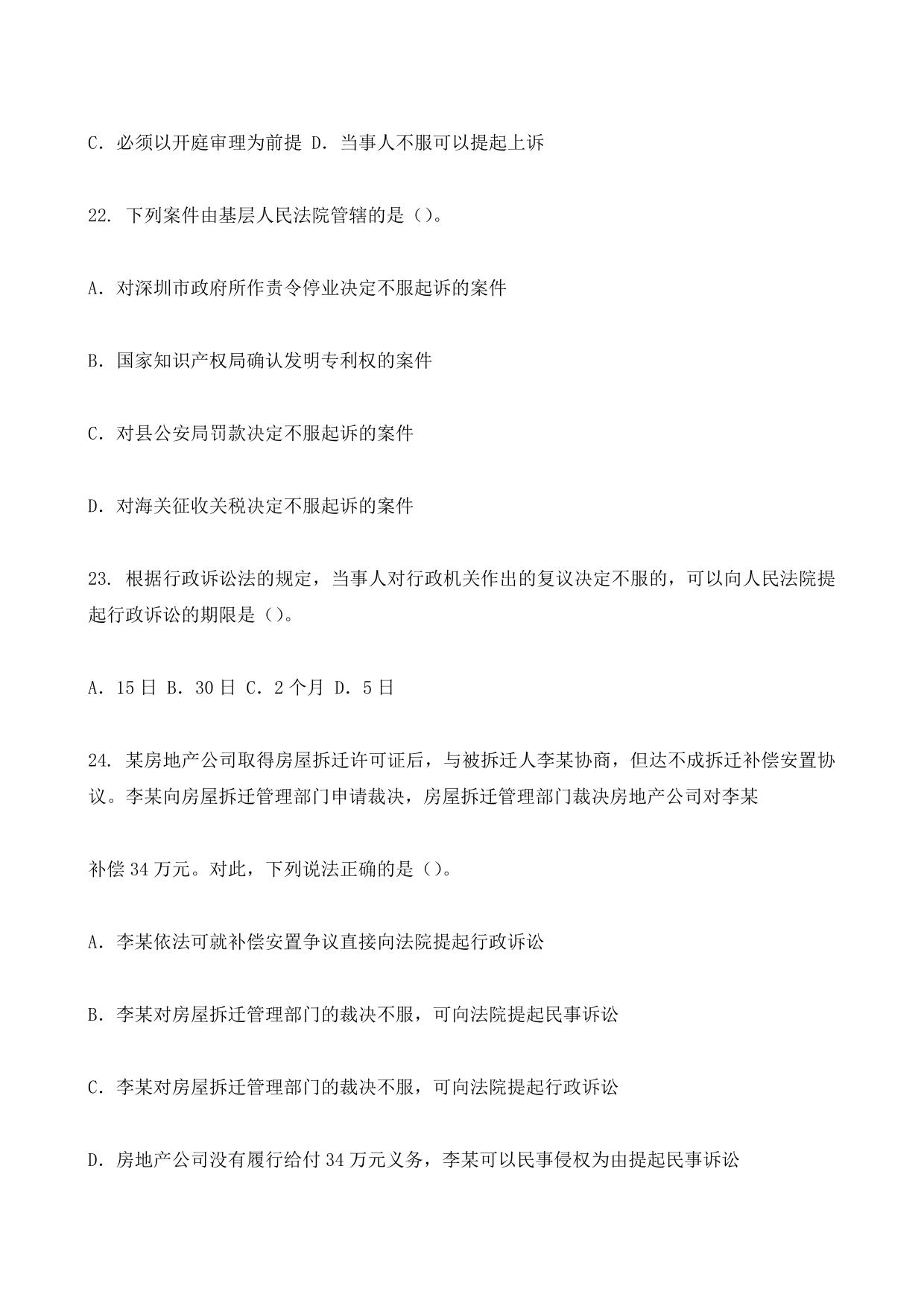 C．必须以开庭审理为前提 D．当事人不服可以提起上诉

22．下列案件由基层人民法院管辖的是（）。

A．对深圳市政府所作责令停业决定不服起诉的案件

B．国家知识产权局确认发明专利权的案件

C．对县公安局罚款决定不服起诉的案件

D．对海关征收关税决定不服起诉的案件

23．根据行政诉讼法的规定，当事人对行政机关作出的复议决定不服的，可以向人民法院提起行政诉讼的期限是（）。

A．15日 B．30日 C．2个月 D．5日

24．某房地产公司取得房屋拆迁许可证后，与被拆迁人李某协商，但达不成拆迁补偿安置协议。李某向房屋拆迁管理部门申请裁决，房屋拆迁管理部门裁决房地产公司对李某

补偿34万元。对此，下列说法正确的是（）。

A．李某依法可就补偿安置争议直接向法院提起行政诉讼

B．李某对房屋拆迁管理部门的裁决不服，可向法院提起民事诉讼

C．李某对房屋拆迁管理部门的裁决不服，可向法院提起行政诉讼

D．房地产公司没有履行给付34万元义务，李某可以民事侵权为由提起民事诉讼